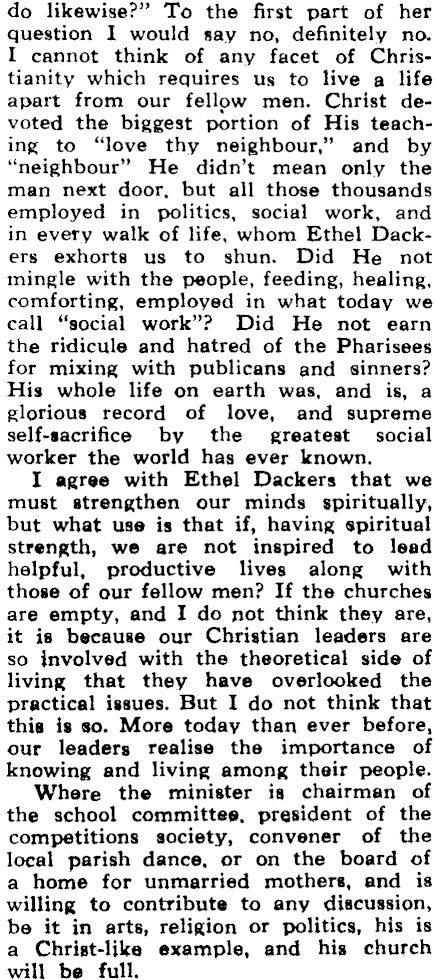 do likewise?" To the first part of her question I would say no, definitely no. I cannot think of any facet of Christianity which requires us to live a life apart from our fellow men. Christ devoted the biggest portion of His teaching to "love thy neighbour," and by "neighbour" He didn't mean only the man next door, but all those thousands employed in politics, social work, and in every walk of life, whom Ethel Dackers exhorts us to shun. Did He not mingle with the people, feeding, healing, comforting, employed in what today we call "social work"? Did He not earn the ridicule and hatred of the Pharisees for mixing with publicans and sinners? His whole life on earth was, and is, a glorious record of love, and supreme self-sacrifice by the greatest social worker the world has ever known.

I agree with Ethel Dackers that we must strengthen our minds spiritually, but what use is that if, having spiritual strength, we are not inspired to lead helpful, productive lives along with those of our fellow men? If the churches are empty, and I do not think they are, it is because our Christian leaders are so involved with the theoretical side of living that they have overlooked the practical issues. But I do not think that this is so. More today than ever before, our leaders realise the importance of knowing and living among their people.

Where the minister is chairman of the school committee, president of the competitions society, convener of the local parish dance, or on the board of a home for unmarried mothers, and is willing to contribute to any discussion, be it in arts, religion or politics, his is a Christ-like example, and his church will be full.